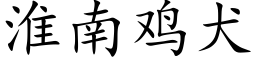 淮南鸡犬